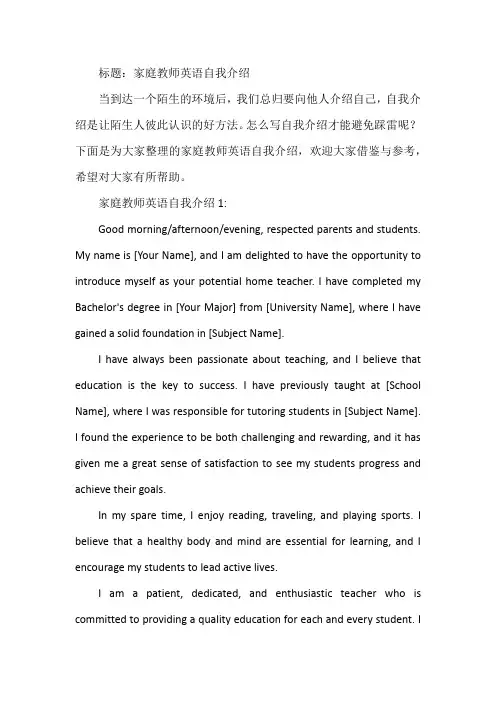 标题：家庭教师英语自我介绍

当到达一个陌生的环境后，我们总归要向他人介绍自己，自我介绍是让陌生人彼此认识的好方法。怎么写自我介绍才能避免踩雷呢？下面是为大家整理的家庭教师英语自我介绍，欢迎大家借鉴与参考，希望对大家有所帮助。

家庭教师英语自我介绍 1:

Good morning/afternoon/evening, respected parents and students. My name is [Your Name], and I am delighted to have the opportunity to introduce myself as your potential home teacher. I have completed my Bachelor's degree in [Your Major] from [University Name], where I have gained a solid foundation in [Subject Name].

I have always been passionate about teaching, and I believe that education is the key to success. I have previously taught at [School Name], where I was responsible for tutoring students in [Subject Name]. I found the experience to be both challenging and rewarding, and it has given me a great sense of satisfaction to see my students progress and achieve their goals.

In my spare time, I enjoy reading, traveling, and playing sports. I believe that a healthy body and mind are essential for learning, and I encourage my students to lead active lives.

I am a patient, dedicated, and enthusiastic teacher who is committed to providing a quality education for each and every student. I